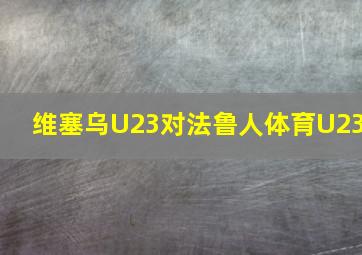 维塞乌U23对法鲁人体育U23